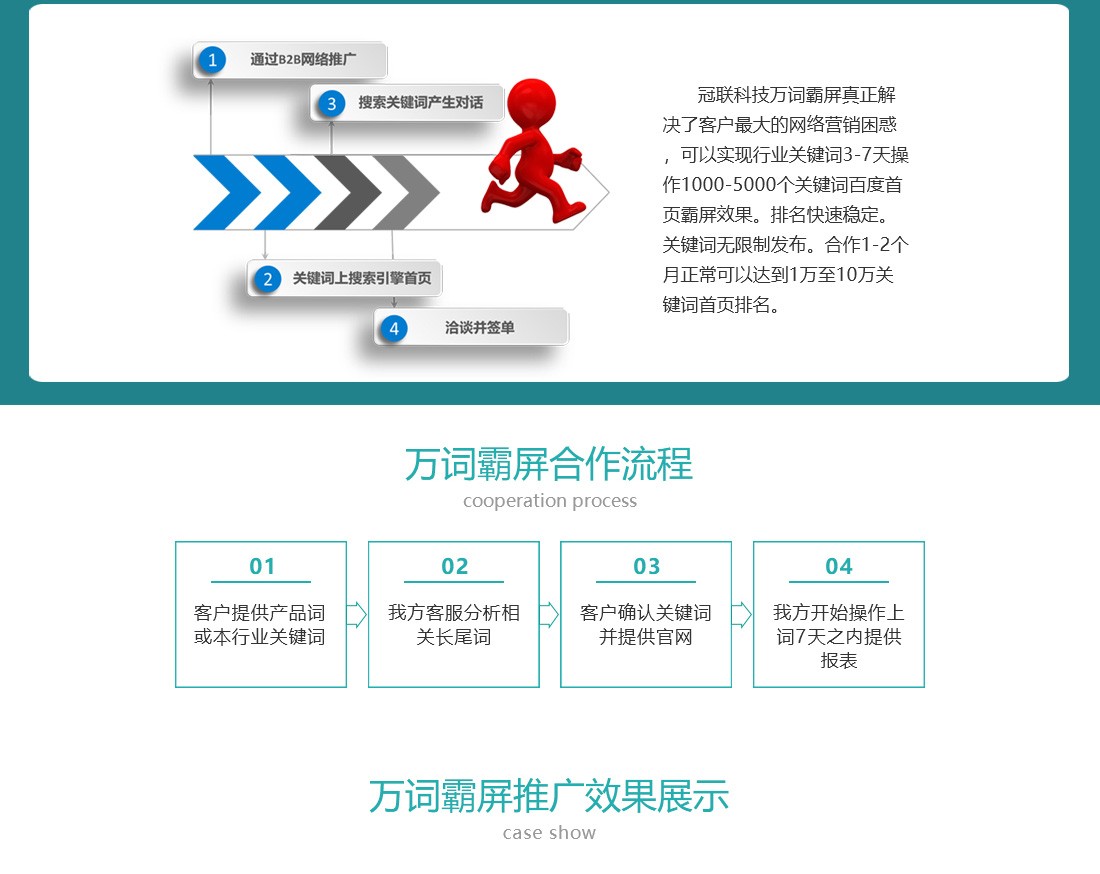 1 通过B2B网络推广

3 搜索关键词产生对话

2 关键词上搜索引擎首页

4 洽谈并签单

冠联科技万词霸屏真正解决了客户最大的网络营销困惑，可以实现行业关键词3-7天操作1000-5000个关键词百度首页霸屏效果。排名快速稳定。关键词无限制发布。合作1-2个月正常可以达到1万至10万关键词首页排名。

万词霸屏合作流程
cooperation process

01
客户提供产品词或本行业关键词

02
我方客服分析相关长尾词

03
客户确认关键词并提供官网

04
我方开始操作上词7天之内提供报表

万词霸屏推广效果展示
case show